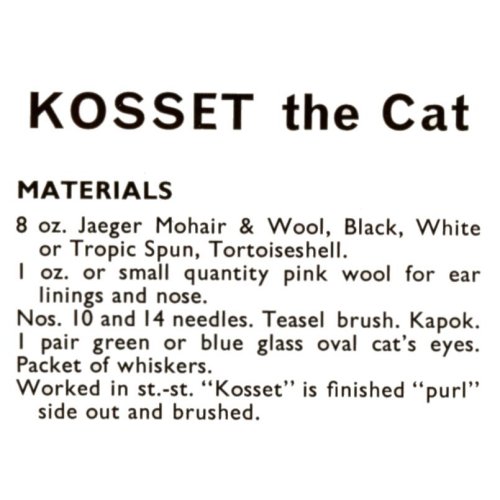 KOSSET the Cat

MATERIALS

8 oz. Jaeger Mohair & Wool, Black, White or Tropic Spun, Tortoiseshell.
1 oz. or small quantity pink wool for ear linings and nose.
Nos. 10 and 14 needles. Teasel brush. Kapok.
1 pair green or blue glass oval cat's eyes.
Packet of whiskers.
Worked in st.-st. "Kosset" is finished "purl" side out and brushed.